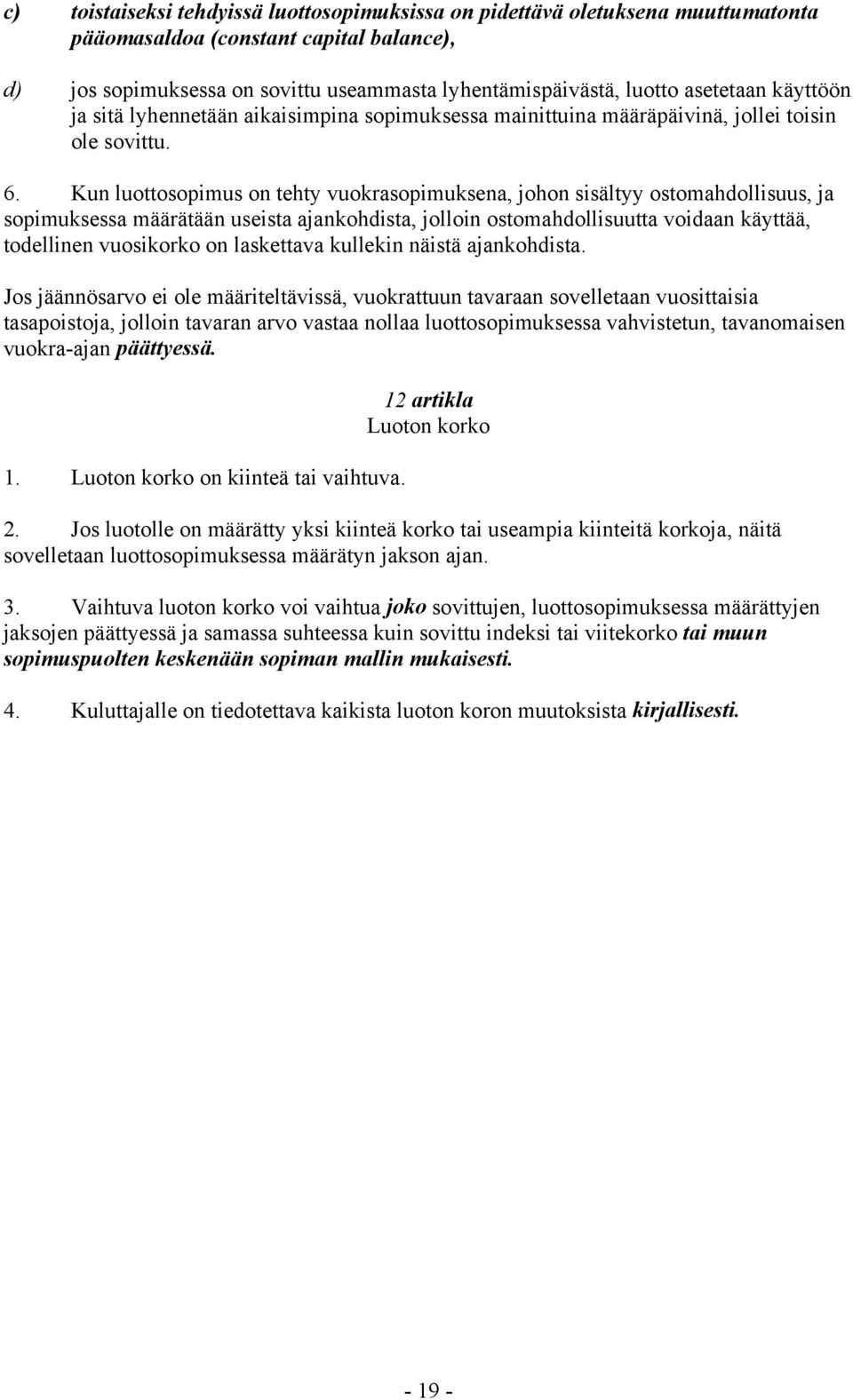 c) toistaiseksi tehdyissä luottosopimuksissa on pidettävä oletuksena muuttumatonta pääomasaldoa (constant capital balance),

d) jos sopimuksessa on sovittu useammasta lyhentämispäivästä, luotto asetetaan käyttöön ja sitä lyhennetään aikaisimpina sopimuksessa mainittuina määräpäivinä, jollei toisin ole sovittu.

6. Kun luottosopimus on tehty vuokrasopimuksena, johon sisältyy ostomahdollisuus, ja sopimuksessa määrätään useista ajankohdista, jolloin ostomahdollisuutta voidaan käyttää, todellinen vuosikorko on laskettava kullekin näistä ajankohdista.

Jos jäännösarvo ei ole määriteltävissä, vuokrattuun tavaraan sovelletaan vuosittaisia tasapoistoja, jolloin tavaran arvo vastaa nollaa luottosopimuksessa vahvistetun, tavanomaisen vuokra-ajan päättyessä.

12 artikla
Luoton korko

1. Luoton korko on kiinteä tai vaihtuva.

2. Jos luotolle on määrätty yksi kiinteä korko tai useampia kiinteitä korkoja, näitä sovelletaan luottosopimuksessa määrätyn jakson ajan.

3. Vaihtuva luoton korko voi vaihtua joko sovittujen, luottosopimuksessa määrättyjen jaksojen päättyessä ja samassa suhteessa kuin sovittu indeksi tai viitekorko tai muun sopimuspuolten keskenään sopiman mallin mukaisesti.

4. Kuluttajalle on tiedotettava kaikista luoton koron muutoksista kirjallisesti.

- 19 -